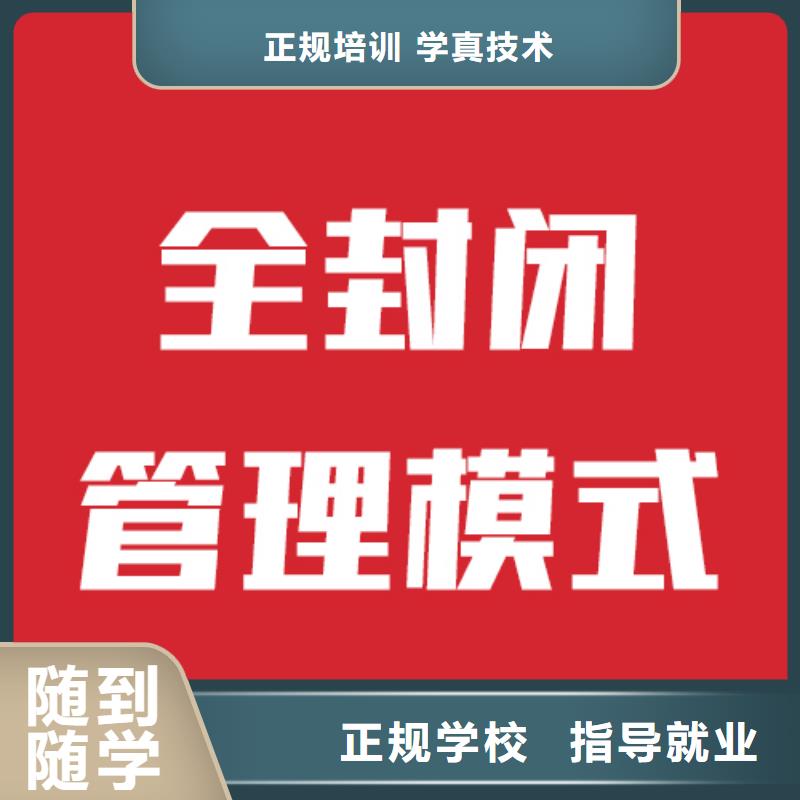 正规培训 学真技术

全封闭
管理模式

随到
随学

正规学校 指导就业